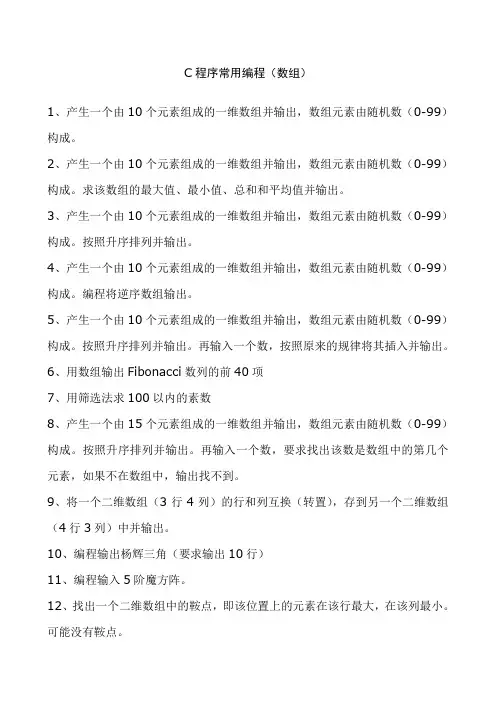 C 程序常用编程（数组）

1、产生一个由 10 个元素组成的一维数组并输出，数组元素由随机数（0-99）构成。

2、产生一个由 10 个元素组成的一维数组并输出，数组元素由随机数（0-99）构成。求该数组的最大值、最小值、总和和平均值并输出。

3、产生一个由 10 个元素组成的一维数组并输出，数组元素由随机数（0-99）构成。按照升序排列并输出。

4、产生一个由 10 个元素组成的一维数组并输出，数组元素由随机数（0-99）构成。编程将逆序数组输出。

5、产生一个由 10 个元素组成的一维数组并输出，数组元素由随机数（0-99）构成。按照升序排列并输出。再输入一个数，按照原来的规律将其插入并输出。

6、用数组输出 Fibonacci 数列的前 40 项

7、用筛选法求 100 以内的素数

8、产生一个由 15 个元素组成的一维数组并输出，数组元素由随机数（0-99）构成。按照升序排列并输出。再输入一个数，要求找出该数是数组中的第几个元素，如果不在数组中，输出找不到。

9、将一个二维数组（3 行 4 列）的行和列互换（转置），存到另一个二维数组（4 行 3 列）中并输出。

10、编程输出杨辉三角（要求输出 10 行）

11、编程输入 5 阶魔方阵。

12、找出一个二维数组中的鞍点，即该位置上的元素在该行最大，在该列最小。可能没有鞍点。